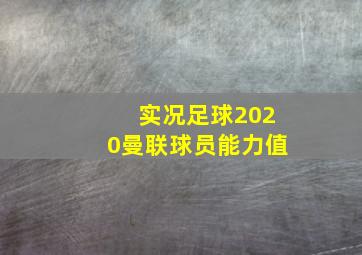 实况足球2020曼联球员能力值